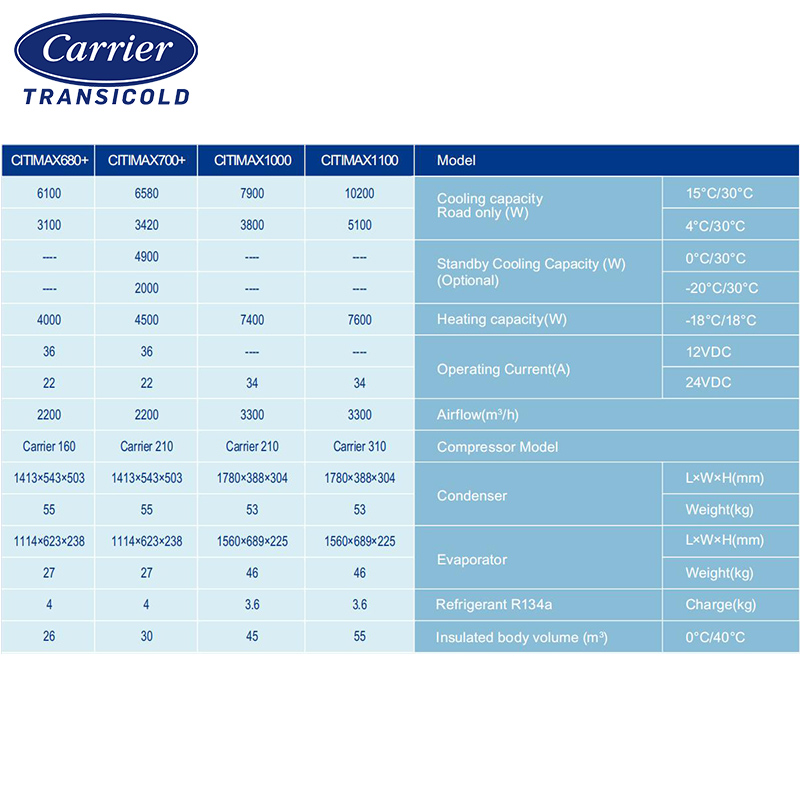 Carrier
TRANSICOLD

| CITIMAX680+ | CITIMAX700+ | CITIMAX1000 | CITIMAX1100 | Model | |
|---|---|---|---|---|---|
| 6100 | 6580 | 7900 | 10200 | Cooling capacity Road only (W) | 15°C/30°C |
| 3100 | 3420 | 3800 | 5100 | | 4°C/30°C |
| ---- | 4900 | ---- | ---- | Standby Cooling Capacity (W) (Optional) | 0°C/30°C |
| ---- | 2000 | ---- | ---- | | -20°C/30°C |
| 4000 | 4500 | 7400 | 7600 | Heating capacity(W) | -18°C/18°C |
| 36 | 36 | ---- | ---- | Operating Current(A) | 12VDC |
| 22 | 22 | 34 | 34 | | 24VDC |
| 2200 | 2200 | 3300 | 3300 | Airflow($m^3$/h) | |
| Carrier 160 | Carrier 210 | Carrier 210 | Carrier 310 | Compressor Model | |
| 1413×543×503 | 1413×543×503 | 1780×388×304 | 1780×388×304 | Condenser | L×W×H(mm) |
| 55 | 55 | 53 | 53 | | Weight(kg) |
| 1114×623×238 | 1114×623×238 | 1560×689×225 | 1560×689×225 | Evaporator | L×W×H(mm) |
| 27 | 27 | 46 | 46 | | Weight(kg) |
| 4 | 4 | 3.6 | 3.6 | Refrigerant R134a | Charge(kg) |
| 26 | 30 | 45 | 55 | Insulated body volume ($m^3$) | 0°C/40°C |